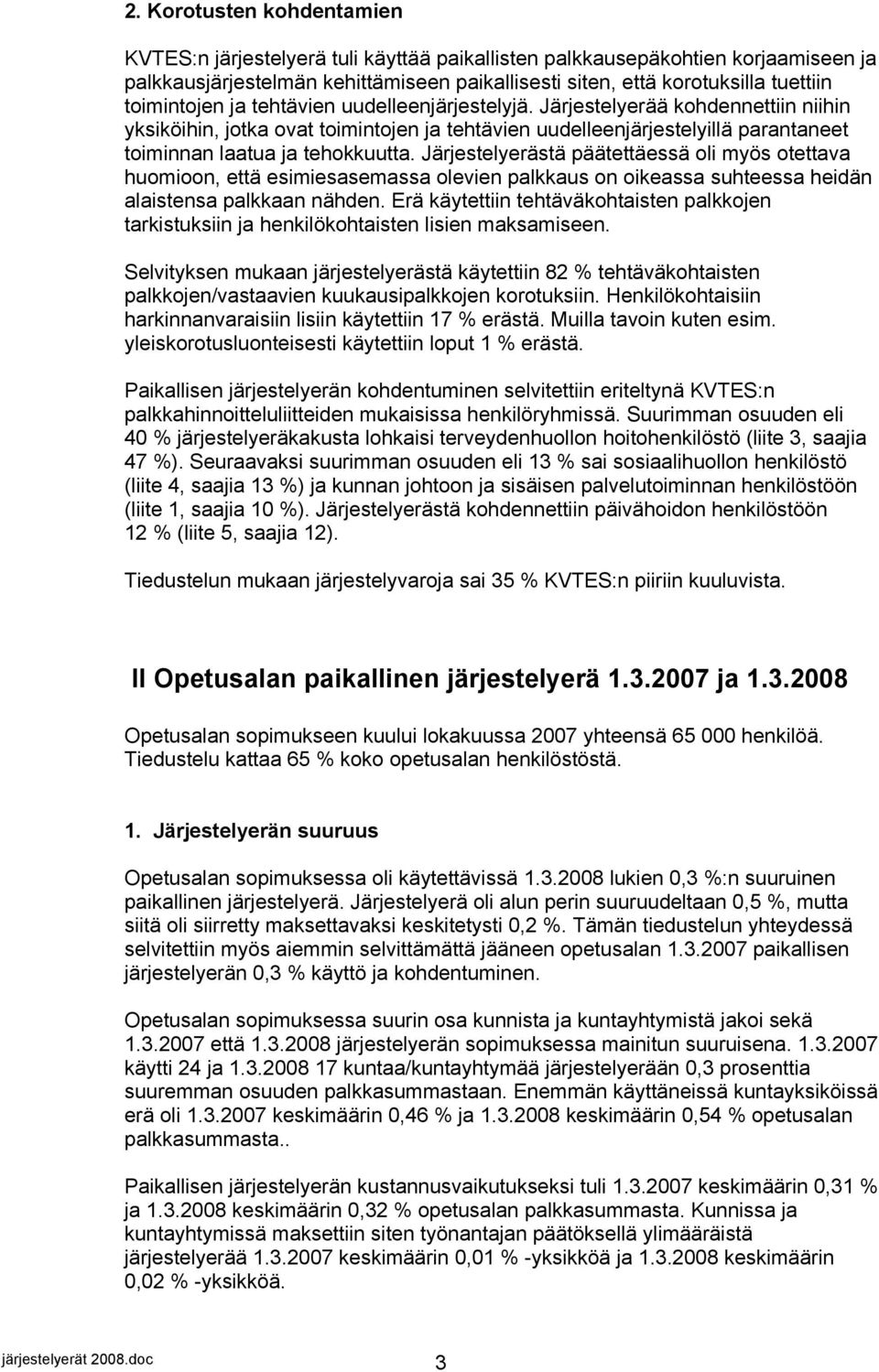 2. Korotusten kohdentamien

KVTES:n järjestelyerä tuli käyttää paikallisten palkkausepäkohtien korjaamiseen ja palkkausjärjestelmän kehittämiseen paikallisesti siten, että korotuksilla tuettiin toimintojen ja tehtävien uudelleenjärjestelyjä. Järjestelyerää kohdennettiin niihin yksiköihin, jotka ovat toimintojen ja tehtävien uudelleenjärjestelyillä parantaneet toiminnan laatua ja tehokkuutta. Järjestelyerästä päätettäessä oli myös otettava huomioon, että esimiesasemassa olevien palkkaus on oikeassa suhteessa heidän alaistensa palkkaan nähden. Erä käytettiin tehtäväkohtaisten palkkojen tarkistuksiin ja henkilökohtaisten lisien maksamiseen.

Selvityksen mukaan järjestelyerästä käytettiin 82 % tehtäväkohtaisten palkkojen/vastaavien kuukausipalkkojen korotuksiin. Henkilökohtaisiin harkinnanvaraisiin lisiin käytettiin 17 % erästä. Muilla tavoin kuten esim. yleiskorotusluonteisesti käytettiin loput 1 % erästä.

Paikallisen järjestelyerän kohdentuminen selvitettiin eriteltynä KVTES:n palkkahinnoitteluliitteiden mukaisissa henkilöryhmissä. Suurimman osuuden eli 40 % järjestelyeräkakusta lohkaisi terveydenhuollon hoitohenkilöstö (liite 3, saajia 47 %). Seuraavaksi suurimman osuuden eli 13 % sai sosiaalihuollon henkilöstö (liite 4, saajia 13 %) ja kunnan johtoon ja sisäisen palvelutoiminnan henkilöstöön (liite 1, saajia 10 %). Järjestelyerästä kohdennettiin päivähoidon henkilöstöön 12 % (liite 5, saajia 12).

Tiedustelun mukaan järjestelyvaroja sai 35 % KVTES:n piiriin kuuluvista.

II Opetusalan paikallinen järjestelyerä 1.3.2007 ja 1.3.2008

Opetusalan sopimukseen kuului lokakuussa 2007 yhteensä 65 000 henkilöä. Tiedustelu kattaa 65 % koko opetusalan henkilöstöstä.

1. Järjestelyerän suuruus

Opetusalan sopimuksessa oli käytettävissä 1.3.2008 lukien 0,3 %:n suuruinen paikallinen järjestelyerä. Järjestelyerä oli alun perin suuruudeltaan 0,5 %, mutta siitä oli siirretty maksettavaksi keskitetysti 0,2 %. Tämän tiedustelun yhteydessä selvitettiin myös aiemmin selvittämättä jääneen opetusalan 1.3.2007 paikallisen järjestelyerän 0,3 % käyttö ja kohdentuminen.

Opetusalan sopimuksessa suurin osa kunnista ja kuntayhtymistä jakoi sekä 1.3.2007 että 1.3.2008 järjestelyerän sopimuksessa mainitun suuruisena. 1.3.2007 käytti 24 ja 1.3.2008 17 kuntaa/kuntayhtymää järjestelyerään 0,3 prosenttia suuremman osuuden palkkasummastaan. Enemmän käyttäneissä kuntayksiköissä erä oli 1.3.2007 keskimäärin 0,46 % ja 1.3.2008 keskimäärin 0,54 % opetusalan palkkasummasta..

Paikallisen järjestelyerän kustannusvaikutukseksi tuli 1.3.2007 keskimäärin 0,31 % ja 1.3.2008 keskimäärin 0,32 % opetusalan palkkasummasta. Kunnissa ja kuntayhtymissä maksettiin siten työnantajan päätöksellä ylimääräistä järjestelyerää 1.3.2007 keskimäärin 0,01 % -yksikköä ja 1.3.2008 keskimäärin 0,02 % -yksikköä.

järjestelyerät 2008.doc 3